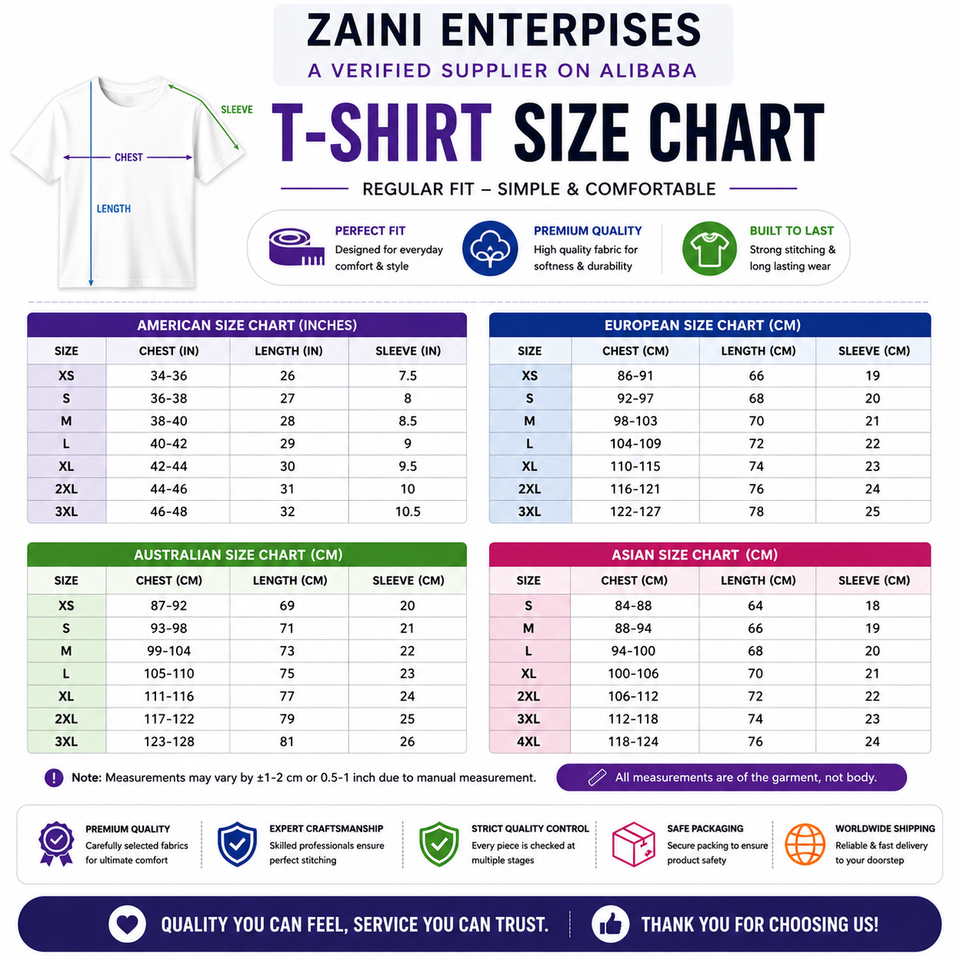 ZAINI ENTERPISES
A VERIFIED SUPPLIER ON ALIBABA

SLEEVE
CHEST
LENGTH

T-SHIRT SIZE CHART

REGULAR FIT – SIMPLE & COMFORTABLE

PERFECT FIT
Designed for everyday comfort & style

PREMIUM QUALITY
High quality fabric for softness & durability

BUILT TO LAST
Strong stitching & long lasting wear

AMERICAN SIZE CHART (INCHES)

| SIZE | CHEST (IN) | LENGTH (IN) | SLEEVE (IN) |
|---|---|---|---|
| XS | 34-36 | 26 | 7.5 |
| S | 36-38 | 27 | 8 |
| M | 38-40 | 28 | 8.5 |
| L | 40-42 | 29 | 9 |
| XL | 42-44 | 30 | 9.5 |
| 2XL | 44-46 | 31 | 10 |
| 3XL | 46-48 | 32 | 10.5 |

EUROPEAN SIZE CHART (CM)

| SIZE | CHEST (CM) | LENGTH (CM) | SLEEVE (CM) |
|---|---|---|---|
| XS | 86-91 | 66 | 19 |
| S | 92-97 | 68 | 20 |
| M | 98-103 | 70 | 21 |
| L | 104-109 | 72 | 22 |
| XL | 110-115 | 74 | 23 |
| 2XL | 116-121 | 76 | 24 |
| 3XL | 122-127 | 78 | 25 |

AUSTRALIAN SIZE CHART (CM)

| SIZE | CHEST (CM) | LENGTH (CM) | SLEEVE (CM) |
|---|---|---|---|
| XS | 87-92 | 69 | 20 |
| S | 93-98 | 71 | 21 |
| M | 99-104 | 73 | 22 |
| L | 105-110 | 75 | 23 |
| XL | 111-116 | 77 | 24 |
| 2XL | 117-122 | 79 | 25 |
| 3XL | 123-128 | 81 | 26 |

ASIAN SIZE CHART (CM)

| SIZE | CHEST (CM) | LENGTH (CM) | SLEEVE (CM) |
|---|---|---|---|
| S | 84-88 | 64 | 18 |
| M | 88-94 | 66 | 19 |
| L | 94-100 | 68 | 20 |
| XL | 100-106 | 70 | 21 |
| 2XL | 106-112 | 72 | 22 |
| 3XL | 112-118 | 74 | 23 |
| 4XL | 118-124 | 76 | 24 |

Note: Measurements may vary by ±1-2 cm or 0.5-1 inch due to manual measurement.

All measurements are of the garment, not body.

PREMIUM QUALITY
Carefully selected fabrics for ultimate comfort

EXPERT CRAFTSMANSHIP
Skilled professionals ensure perfect stitching

STRICT QUALITY CONTROL
Every piece is checked at multiple stages

SAFE PACKAGING
Secure packing to ensure product safety

WORLDWIDE SHIPPING
Reliable & fast delivery to your doorstep

QUALITY YOU CAN FEEL, SERVICE YOU CAN TRUST.

THANK YOU FOR CHOOSING US!